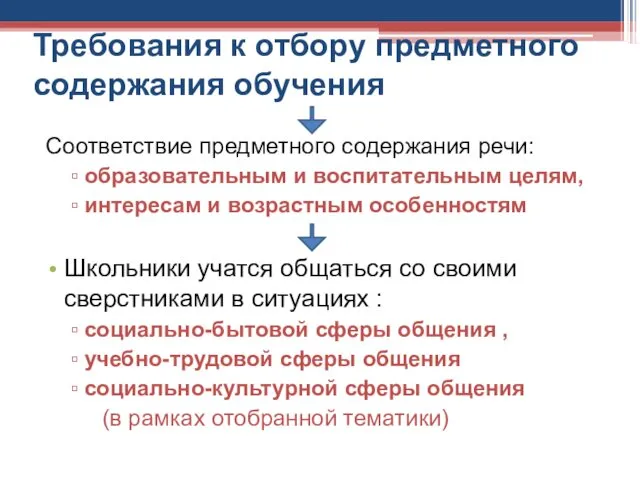 Требования к отбору предметного содержания обучения

Соответствие предметного содержания речи:

▫ образовательным и воспитательным целям,

▫ интересам и возрастным особенностям

• Школьники учатся общаться со своими сверстниками в ситуациях :

▫ социально-бытовой сферы общения ,

▫ учебно-трудовой сферы общения

▫ социально-культурной сферы общения

(в рамках отобранной тематики)